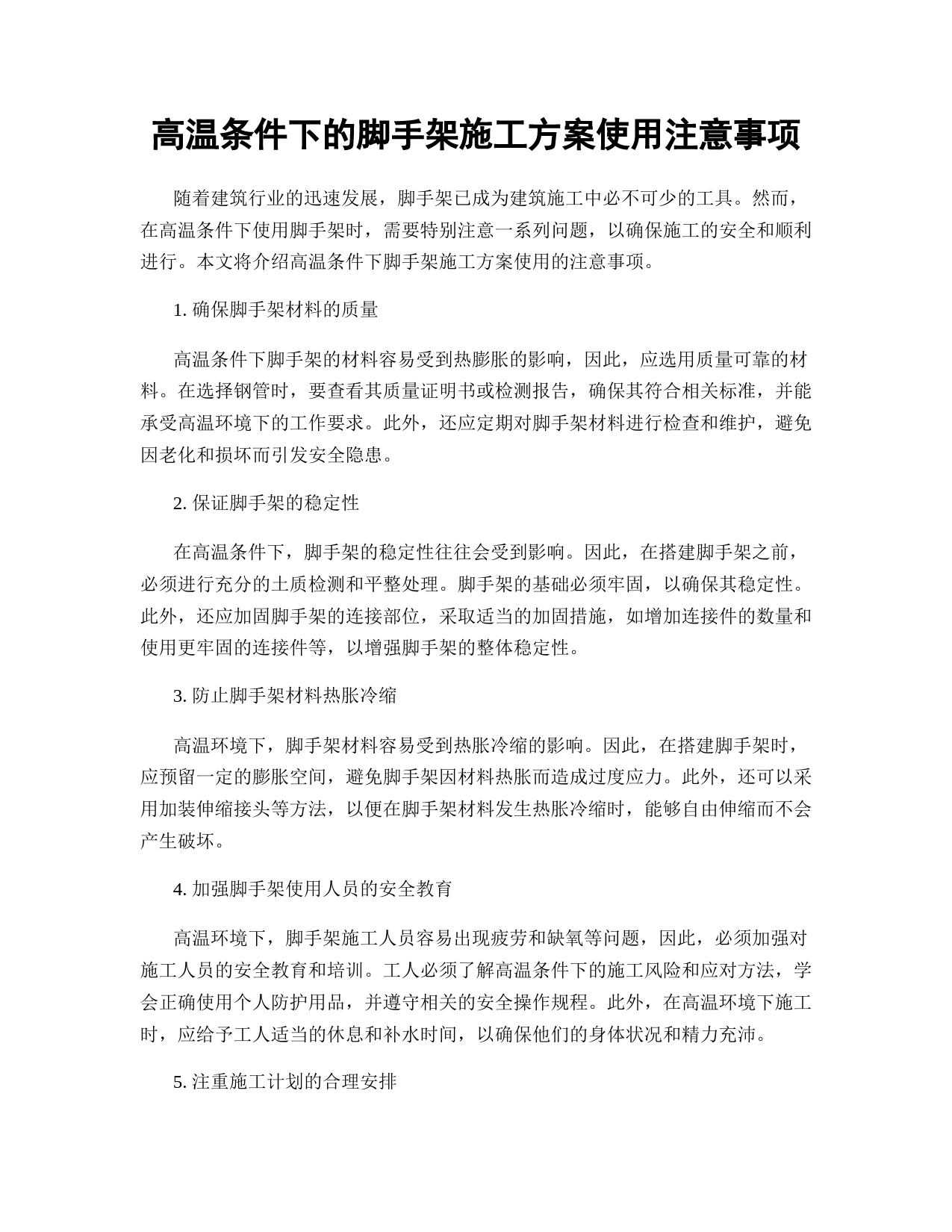 高温条件下的脚手架施工方案使用注意事项

随着建筑行业的迅速发展，脚手架已成为建筑施工中必不可少的工具。然而，在高温条件下使用脚手架时，需要特别注意一系列问题，以确保施工的安全和顺利进行。本文将介绍高温条件下脚手架施工方案使用的注意事项。

1. 确保脚手架材料的质量

高温条件下脚手架的材料容易受到热膨胀的影响，因此，应选用质量可靠的材料。在选择钢管时，要查看其质量证明书或检测报告，确保其符合相关标准，并能承受高温环境下的工作要求。此外，还应定期对脚手架材料进行检查和维护，避免因老化和损坏而引发安全隐患。

2. 保证脚手架的稳定性

在高温条件下，脚手架的稳定性往往会受到影响。因此，在搭建脚手架之前，必须进行充分的土质检测和平整处理。脚手架的基础必须牢固，以确保其稳定性。此外，还应加固脚手架的连接部位，采取适当的加固措施，如增加连接件的数量和使用更牢固的连接件等，以增强脚手架的整体稳定性。

3. 防止脚手架材料热胀冷缩

高温环境下，脚手架材料容易受到热胀冷缩的影响。因此，在搭建脚手架时，应预留一定的膨胀空间，避免脚手架因材料热胀而造成过度应力。此外，还可以采用加装伸缩接头等方法，以便在脚手架材料发生热胀冷缩时，能够自由伸缩而不会产生破坏。

4. 加强脚手架使用人员的安全教育

高温环境下，脚手架施工人员容易出现疲劳和缺氧等问题，因此，必须加强对施工人员的安全教育和培训。工人必须了解高温条件下的施工风险和应对方法，学会正确使用个人防护用品，并遵守相关的安全操作规程。此外，在高温环境下施工时，应给予工人适当的休息和补水时间，以确保他们的身体状况和精力充沛。

5. 注重施工计划的合理安排